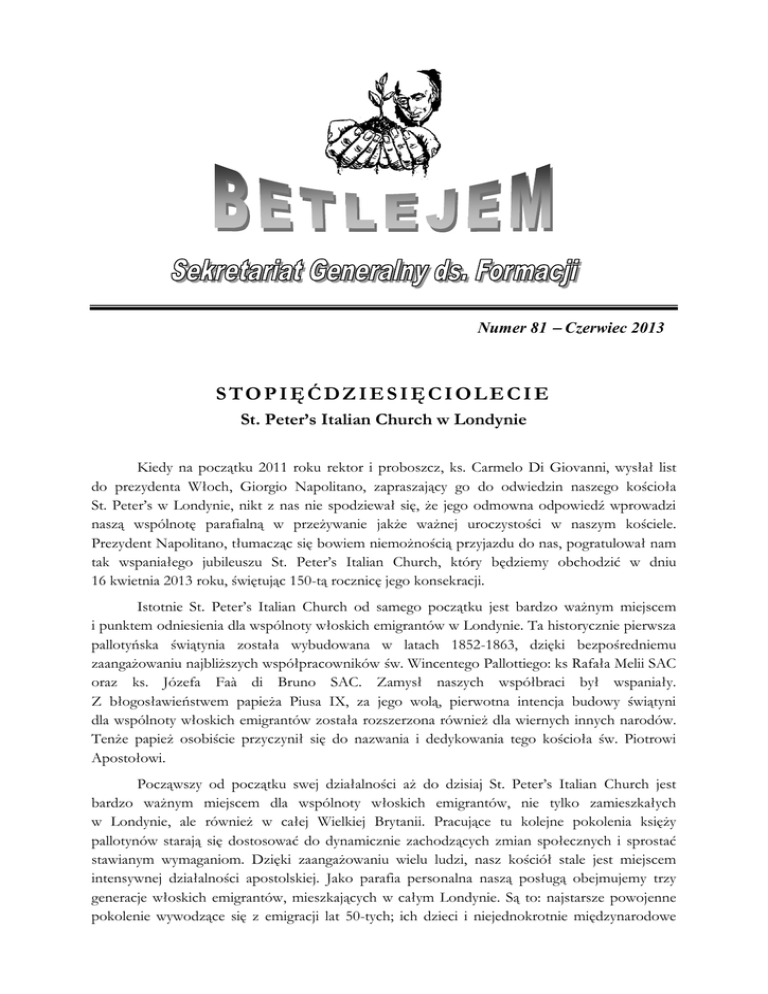 BETLEJEM

Sekretariat Generalny ds. Formacji

Numer 81 – Czerwiec 2013

STOPIĘĆDZIESIĘCIOLECIE

St. Peter's Italian Church w Londynie

Kiedy na początku 2011 roku rektor i proboszcz, ks. Carmelo Di Giovanni, wysłał list do prezydenta Włoch, Giorgio Napolitano, zapraszający go do odwiedzin naszego kościoła St. Peter's w Londynie, nikt z nas nie spodziewał się, że jego odmowna odpowiedź wprowadzi naszą wspólnotę parafialną w przeżywanie jakże ważnej uroczystości w naszym kościele. Prezydent Napolitano, tłumacząc się bowiem niemożnością przyjazdu do nas, pogratulował nam tak wspaniałego jubileuszu St. Peter's Italian Church, który będziemy obchodzić w dniu 16 kwietnia 2013 roku, świętując 150-tą rocznicę jego konsekracji.

Istotnie St. Peter's Italian Church od samego początku jest bardzo ważnym miejscem i punktem odniesienia dla wspólnoty włoskich emigrantów w Londynie. Ta historycznie pierwsza pallotyńska świątynia została wybudowana w latach 1852-1863, dzięki bezpośredniemu zaangażowaniu najbliższych współpracowników św. Wincentego Pallottiego: ks Rafała Melii SAC oraz ks. Józefa Faà di Bruno SAC. Zamysł naszych współbraci był wspaniały. Z błogosławieństwem papieża Piusa IX, za jego wolą, pierwotna intencja budowy świątyni dla wspólnoty włoskich emigrantów została rozszerzona również dla wiernych innych narodów. Tenże papież osobiście przyczynił się do nazwania i dedykowania tego kościoła św. Piotrowi Apostołowi.

Począwszy od początku swej działalności aż do dzisiaj St. Peter's Italian Church jest bardzo ważnym miejscem dla wspólnoty włoskich emigrantów, nie tylko zamieszkałych w Londynie, ale również w całej Wielkiej Brytanii. Pracujące tu kolejne pokolenia księży pallotynów starają się dostosować do dynamicznie zachodzących zmian społecznych i sprostać stawianym wymaganiom. Dzięki zaangażowaniu wielu ludzi, nasz kościół stale jest miejscem intensywnej działalności apostolskiej. Jako parafia personalna naszą posługą obejmujemy trzy generacje włoskich emigrantów, mieszkających w całym Londynie. Są to: najstarsze powojenne pokolenie wywodzące się z emigracji lat 50-tych; ich dzieci i niejednokrotnie międzynarodowe